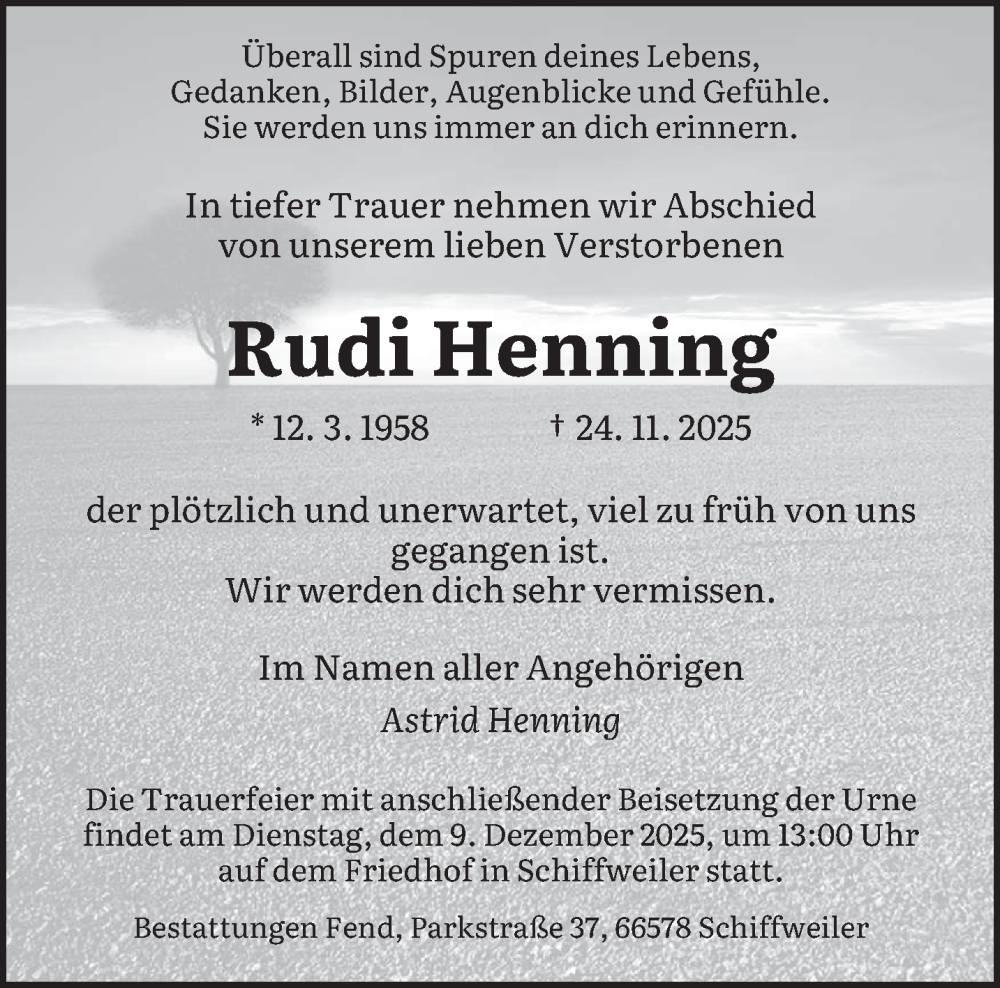 Überall sind Spuren deines Lebens,
Gedanken, Bilder, Augenblicke und Gefühle.
Sie werden uns immer an dich erinnern.

In tiefer Trauer nehmen wir Abschied
von unserem lieben Verstorbenen

Rudi Henning

* 12. 3. 1958 † 24. 11. 2025

der plötzlich und unerwartet, viel zu früh von uns gegangen ist.
Wir werden dich sehr vermissen.

Im Namen aller Angehörigen
Astrid Henning

Die Trauerfeier mit anschließender Beisetzung der Urne findet am Dienstag, dem 9. Dezember 2025, um 13:00 Uhr auf dem Friedhof in Schiffweiler statt.

Bestattungen Fend, Parkstraße 37, 66578 Schiffweiler